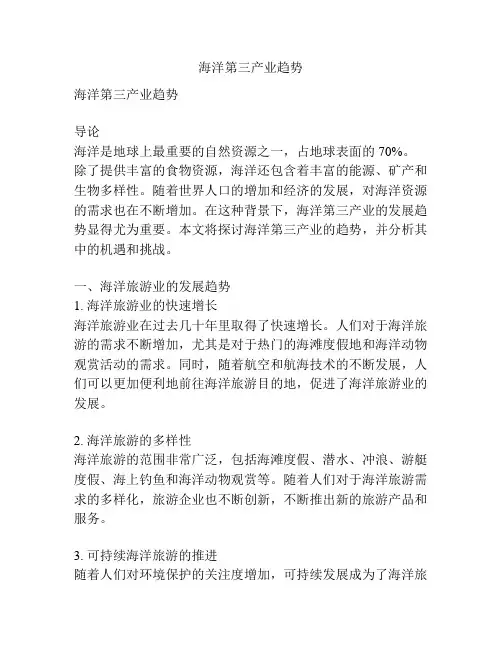 海洋第三产业趋势

海洋第三产业趋势

导论
海洋是地球上最重要的自然资源之一，占地球表面的 70%。除了提供丰富的食物资源，海洋还包含着丰富的能源、矿产和生物多样性。随着世界人口的增加和经济的发展，对海洋资源的需求也在不断增加。在这种背景下，海洋第三产业的发展趋势显得尤为重要。本文将探讨海洋第三产业的趋势，并分析其中的机遇和挑战。

一、海洋旅游业的发展趋势
1. 海洋旅游业的快速增长
海洋旅游业在过去几十年里取得了快速增长。人们对于海洋旅游的需求不断增加，尤其是对于热门的海滩度假地和海洋动物观赏活动的需求。同时，随着航空和航海技术的不断发展，人们可以更加便利地前往海洋旅游目的地，促进了海洋旅游业的发展。

2. 海洋旅游的多样性
海洋旅游的范围非常广泛，包括海滩度假、潜水、冲浪、游艇度假、海上钓鱼和海洋动物观赏等。随着人们对于海洋旅游需求的多样化，旅游企业也不断创新，不断推出新的旅游产品和服务。

3. 可持续海洋旅游的推进
随着人们对环境保护的关注度增加，可持续发展成为了海洋旅